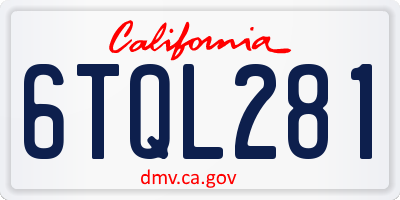 California

6TQL281

dmv.ca.gov